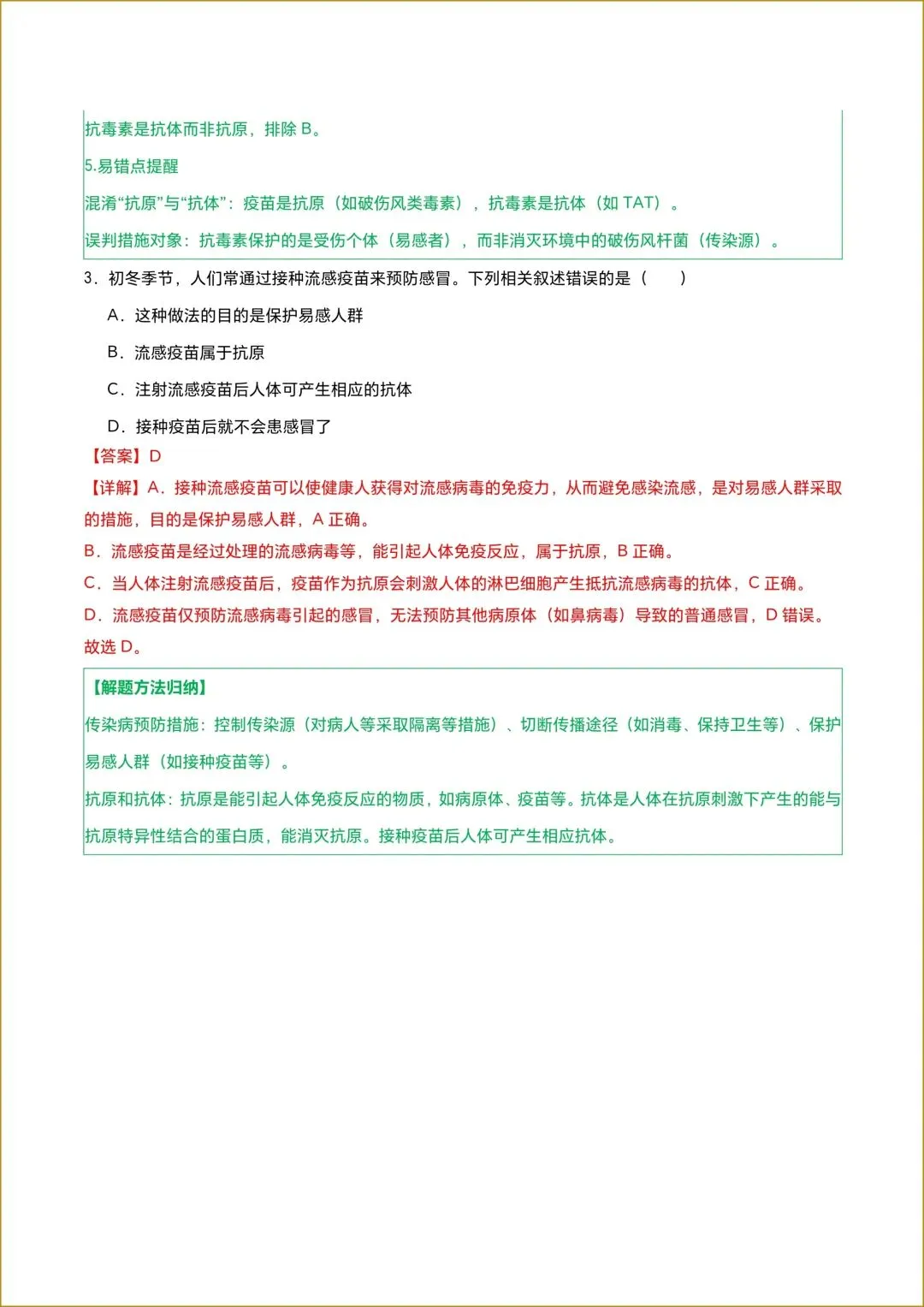 抗毒素是抗体而非抗原，排除 B。

5.易错点提醒

混淆“抗原”与“抗体”：疫苗是抗原（如破伤风类毒素），抗毒素是抗体（如 TAT）。

误判措施对象：抗毒素保护的是受伤个体（易感者），而非消灭环境中的破伤风杆菌（传染源）。

3．初冬季节，人们常通过接种流感疫苗来预防感冒。下列相关叙述错误的是（　　）

A．这种做法的目的是保护易感人群

B．流感疫苗属于抗原

C．注射流感疫苗后人体可产生相应的抗体

D．接种疫苗后就不会患感冒了

【答案】D

【详解】A．接种流感疫苗可以使健康人获得对流感病毒的免疫力，从而避免感染流感，是对易感人群采取的措施，目的是保护易感人群，A 正确。

B．流感疫苗是经过处理的流感病毒等，能引起人体免疫反应，属于抗原，B 正确。

C．当人体注射流感疫苗后，疫苗作为抗原会刺激人体的淋巴细胞产生抵抗流感病毒的抗体，C 正确。

D．流感疫苗仅预防流感病毒引起的感冒，无法预防其他病原体（如鼻病毒）导致的普通感冒，D 错误。

故选 D。

【解题方法归纳】

传染病预防措施：控制传染源（对病人等采取隔离等措施）、切断传播途径（如消毒、保持卫生等）、保护易感人群（如接种疫苗等）。

抗原和抗体：抗原是能引起人体免疫反应的物质，如病原体、疫苗等。抗体是人体在抗原刺激下产生的能与抗原特异性结合的蛋白质，能消灭抗原。接种疫苗后人体可产生相应抗体。